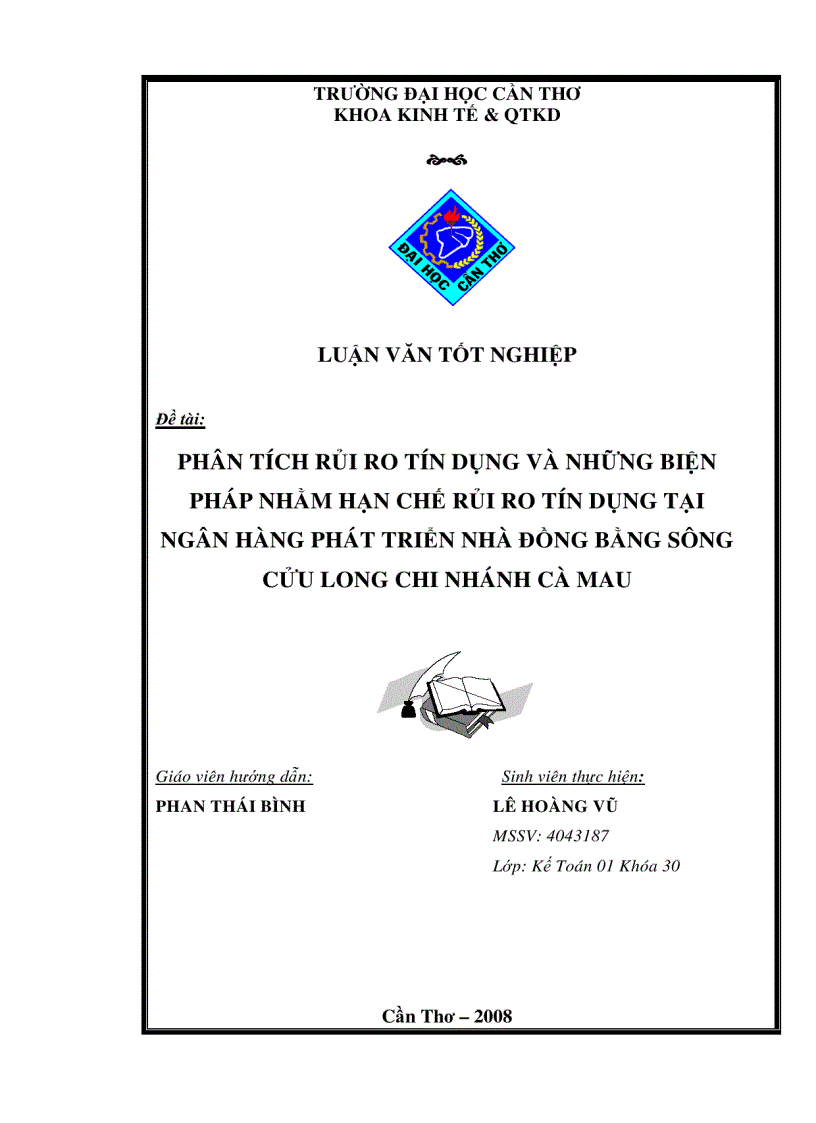 TRƯỜNG ĐẠI HỌC CẦN THƠ
KHOA KINH TẾ & QTKD

ĐẠI HỌC CẦN THƠ

LUẬN VĂN TỐT NGHIỆP

Đề tài:

PHÂN TÍCH RỦI RO TÍN DỤNG VÀ NHỮNG BIỆN PHÁP NHẰM HẠN CHẾ RỦI RO TÍN DỤNG TẠI NGÂN HÀNG PHÁT TRIỂN NHÀ ĐỒNG BẰNG SÔNG CỬU LONG CHI NHÁNH CÀ MAU

Giáo viên hướng dẫn:
PHAN THÁI BÌNH

Sinh viên thực hiện:
LÊ HOÀNG VŨ
MSSV: 4043187
Lớp: Kế Toán 01 Khóa 30

Cần Thơ – 2008